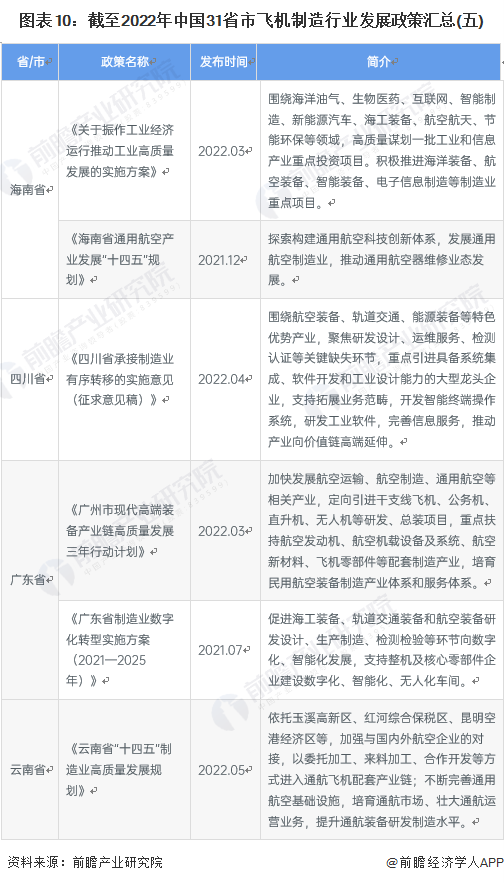 图表10：截至2022年中国31省市飞机制造行业发展政策汇总(五)

| 省/市 | 政策名称 | 发布时间 | 简介 |
|---|---|---|---|
| 海南省 | 《关于振作工业经济运行推动工业高质量发展的实施方案》 | 2022.03 | 围绕海洋油气、生物医药、互联网、智能制造、新能源汽车、海工装备、航空航天、节能环保等领域，高质量谋划一批工业和信息产业重点投资项目。积极推进海洋装备、航空装备、智能装备、电子信息制造等制造业重点项目。 |
| | 《海南省通用航空产业发展"十四五"规划》 | 2021.12 | 探索构建通用航空科技创新体系，发展通用航空制造业，推动通用航空器维修业态发展。 |
| 四川省 | 《四川省承接制造业有序转移的实施意见（征求意见稿）》 | 2022.04 | 围绕航空装备、轨道交通、能源装备等特色优势产业，聚焦研发设计、运维服务、检测认证等关键缺失环节，重点引进具备系统集成、软件开发和工业设计能力的大型龙头企业，支持拓展业务范畴，开发智能终端操作系统，研发工业软件，完善信息服务，推动产业向价值链高端延伸。 |
| 广东省 | 《广州市现代高端装备产业链高质量发展三年行动计划》 | 2022.03 | 加快发展航空运输、航空制造、通用航空等相关产业，定向引进干支线飞机、公务机、直升机、无人机等研发、总装项目，重点扶持航空发动机、航空机载设备及系统、航空新材料、飞机零部件等配套制造产业，培育民用航空装备制造产业体系和服务体系。 |
| | 《广东省制造业数字化转型实施方案（2021—2025年）》 | 2021.07 | 促进海工装备、轨道交通装备和航空装备研发设计、生产制造、检测检验等环节向数字化、智能化发展，支持整机及核心零部件企业建设数字化、智能化、无人化车间。 |
| 云南省 | 《云南省"十四五"制造业高质量发展规划》 | 2022.05 | 依托玉溪高新区、红河综合保税区、昆明空港经济区等，加强与国内外航空企业的对接，以委托加工、来料加工、合作开发等方式进入通航飞机配套产业链；不断完善通用航空基础设施，培育通航市场、壮大通航运营业务，提升通航装备研发制造水平。 |

资料来源：前瞻产业研究院

@前瞻经济学人APP